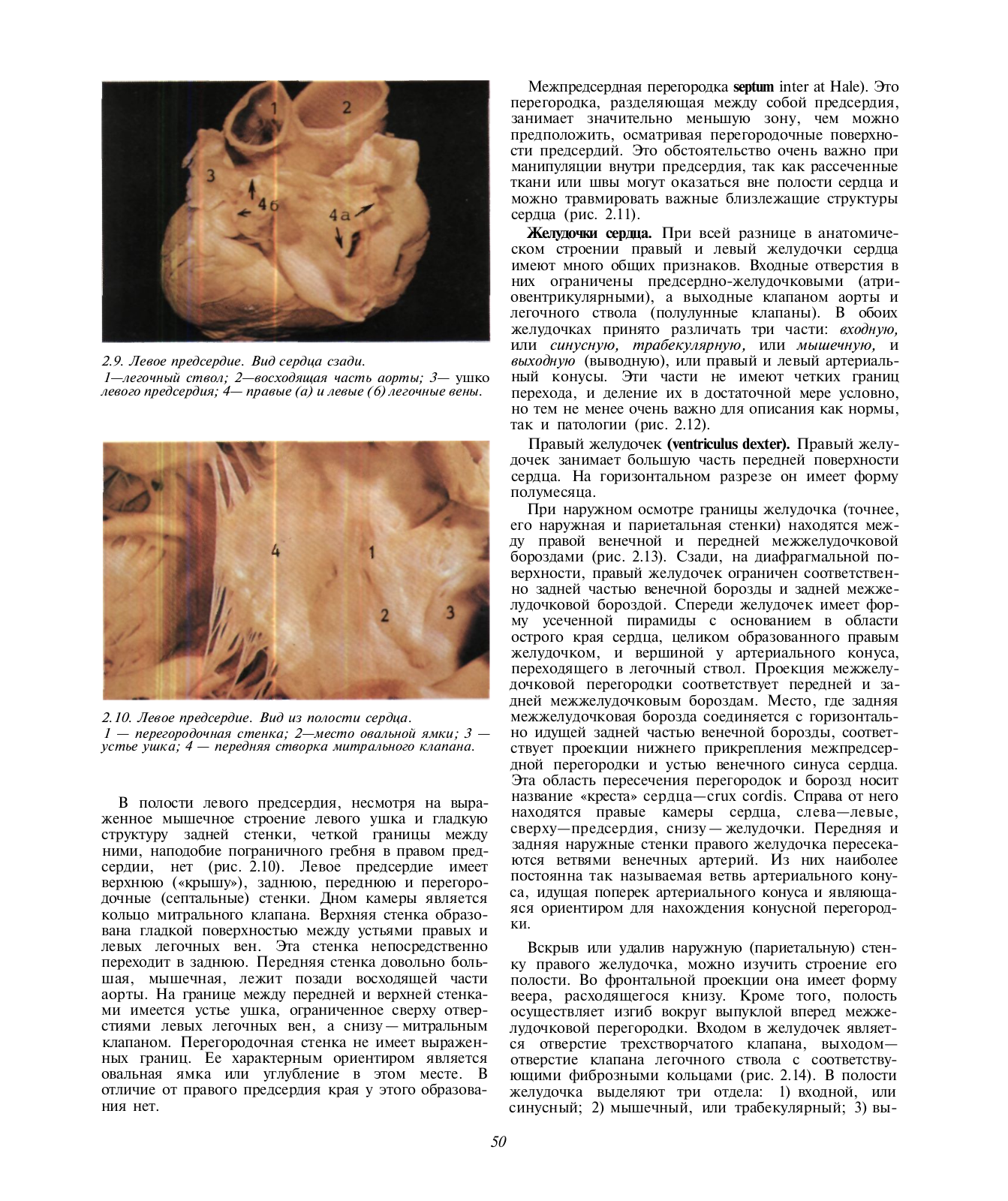 1

2

3

4б

4а

2.9. Левое предсердие. Вид сердца сзади.
1—легочный ствол; 2—восходящая часть аорты; 3— ушко левого предсердия; 4— правые (а) и левые (б) легочные вены.

4

1

2

3

2.10. Левое предсердие. Вид из полости сердца.
1 — перегородочная стенка; 2—место овальной ямки; 3 — устье ушка; 4 — передняя створка митрального клапана.

В полости левого предсердия, несмотря на выраженное мышечное строение левого ушка и гладкую структуру задней стенки, четкой границы между ними, наподобие пограничного гребня в правом предсердии, нет (рис. 2.10). Левое предсердие имеет верхнюю («крышу»), заднюю, переднюю и перегородочные (септальные) стенки. Дном камеры является кольцо митрального клапана. Верхняя стенка образована гладкой поверхностью между устьями правых и левых легочных вен. Эта стенка непосредственно переходит в заднюю. Передняя стенка довольно большая, мышечная, лежит позади восходящей части аорты. На границе между передней и верхней стенками имеется устье ушка, ограниченное сверху отверстиями левых легочных вен, а снизу — митральным клапаном. Перегородочная стенка не имеет выраженных границ. Ее характерным ориентиром является овальная ямка или углубление в этом месте. В отличие от правого предсердия края у этого образования нет.

Межпредсердная перегородка septum inter at Hale). Это перегородка, разделяющая между собой предсердия, занимает значительно меньшую зону, чем можно предположить, осматривая перегородочные поверхности предсердий. Это обстоятельство очень важно при манипуляции внутри предсердия, так как рассеченные ткани или швы могут оказаться вне полости сердца и можно травмировать важные близлежащие структуры сердца (рис. 2.11).

Желудочки сердца. При всей разнице в анатомическом строении правый и левый желудочки сердца имеют много общих признаков. Входные отверстия в них ограничены предсердно-желудочковыми (атриовентрикулярными), а выходные клапаном аорты и легочного ствола (полулунные клапаны). В обоих желудочках принято различать три части: входную, или синусную, трабекулярную, или мышечную, и выходную (выводную), или правый и левый артериальный конусы. Эти части не имеют четких границ перехода, и деление их в достаточной мере условно, но тем не менее очень важно для описания как нормы, так и патологии (рис. 2.12).

Правый желудочек (ventriculus dexter). Правый желудочек занимает большую часть передней поверхности сердца. На горизонтальном разрезе он имеет форму полумесяца.

При наружном осмотре границы желудочка (точнее, его наружная и париетальная стенки) находятся между правой венечной и передней межжелудочковой бороздами (рис. 2.13). Сзади, на диафрагмальной поверхности, правый желудочек ограничен соответственно задней частью венечной борозды и задней межжелудочковой бороздой. Спереди желудочек имеет форму усеченной пирамиды с основанием в области острого края сердца, целиком образованного правым желудочком, и вершиной у артериального конуса, переходящего в легочный ствол. Проекция межжелудочковой перегородки соответствует передней и задней межжелудочковым бороздам. Место, где задняя межжелудочковая борозда соединяется с горизонтально идущей задней частью венечной борозды, соответствует проекции нижнего прикрепления межпредсердной перегородки и устью венечного синуса сердца. Эта область пересечения перегородок и борозд носит название «креста» сердца—crux cordis. Справа от него находятся правые камеры сердца, слева—левые, сверху—предсердия, снизу — желудочки. Передняя и задняя наружные стенки правого желудочка пересекаются ветвями венечных артерий. Из них наиболее постоянна так называемая ветвь артериального конуса, идущая поперек артериального конуса и являющаяся ориентиром для нахождения конусной перегородки.

Вскрыв или удалив наружную (париетальную) стенку правого желудочка, можно изучить строение его полости. Во фронтальной проекции она имеет форму веера, расходящегося книзу. Кроме того, полость осуществляет изгиб вокруг выпуклой вперед межжелудочковой перегородки. Входом в желудочек является отверстие трехстворчатого клапана, выходом— отверстие клапана легочного ствола с соответствующими фиброзными кольцами (рис. 2.14). В полости желудочка выделяют три отдела: 1) входной, или синусный; 2) мышечный, или трабекулярный; 3) вы-

50